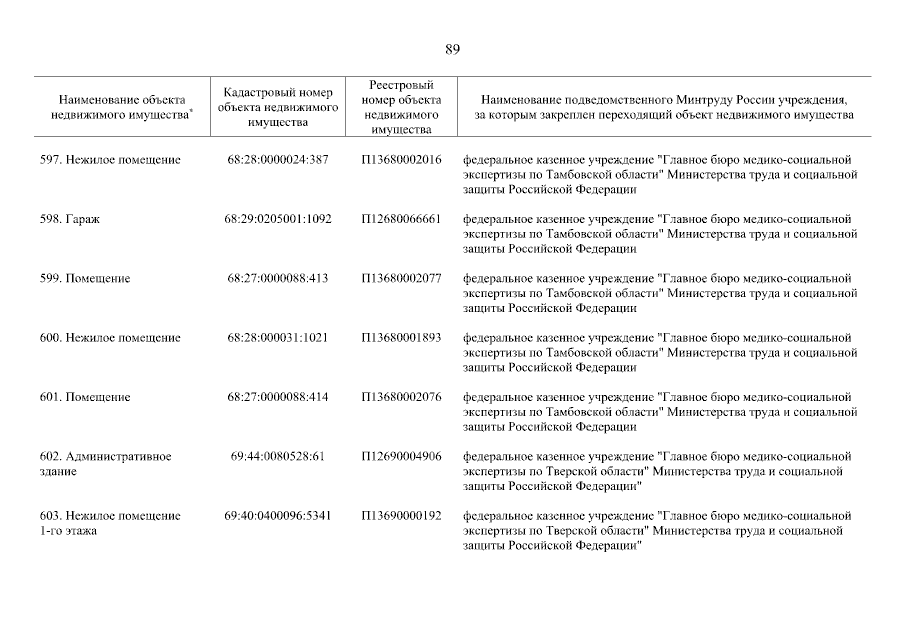 89

| Наименование объекта недвижимого имущества* | Кадастровый номер объекта недвижимого имущества | Реестровый номер объекта недвижимого имущества | Наименование подведомственного Минтруду России учреждения, за которым закреплен переходящий объект недвижимого имущества |
|---|---|---|---|
| 597. Нежилое помещение | 68:28:0000024:387 | П13680002016 | федеральное казенное учреждение "Главное бюро медико-социальной экспертизы по Тамбовской области" Министерства труда и социальной защиты Российской Федерации |
| 598. Гараж | 68:29:0205001:1092 | П12680066661 | федеральное казенное учреждение "Главное бюро медико-социальной экспертизы по Тамбовской области" Министерства труда и социальной защиты Российской Федерации |
| 599. Помещение | 68:27:0000088:413 | П13680002077 | федеральное казенное учреждение "Главное бюро медико-социальной экспертизы по Тамбовской области" Министерства труда и социальной защиты Российской Федерации |
| 600. Нежилое помещение | 68:28:000031:1021 | П13680001893 | федеральное казенное учреждение "Главное бюро медико-социальной экспертизы по Тамбовской области" Министерства труда и социальной защиты Российской Федерации |
| 601. Помещение | 68:27:0000088:414 | П13680002076 | федеральное казенное учреждение "Главное бюро медико-социальной экспертизы по Тамбовской области" Министерства труда и социальной защиты Российской Федерации |
| 602. Административное здание | 69:44:0080528:61 | П12690004906 | федеральное казенное учреждение "Главное бюро медико-социальной экспертизы по Тверской области" Министерства труда и социальной защиты Российской Федерации" |
| 603. Нежилое помещение 1-го этажа | 69:40:0400096:5341 | П13690000192 | федеральное казенное учреждение "Главное бюро медико-социальной экспертизы по Тверской области" Министерства труда и социальной защиты Российской Федерации" |